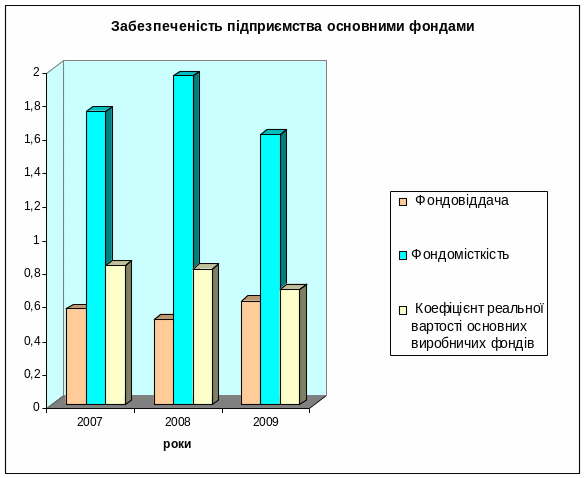 Забезпеченість підприємства основними фондами

2
1,8
1,6
1,4
1,2
1
0,8
0,6
0,4
0,2
0

2007
2008
2009

роки

Фондовіддача
Фондомісткість
Коефіцієнт реальної вартості основних виробничих фондів